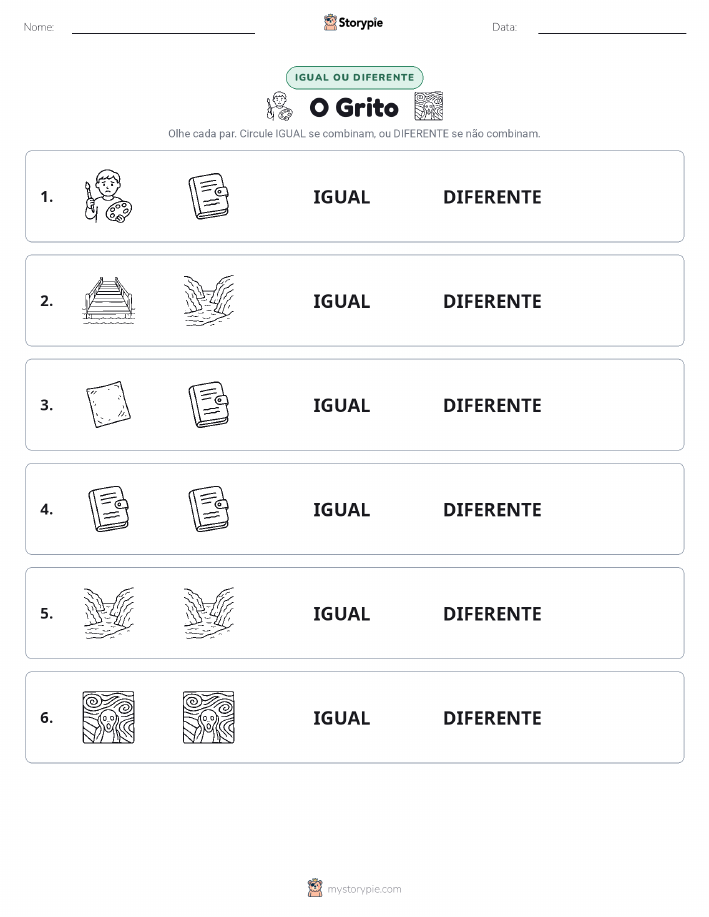 Nome:

Storypie

Data:

IGUAL OU DIFERENTE

O Grito

Olhe cada par. Circule IGUAL se combinam, ou DIFERENTE se não combinam.

1. IGUAL DIFERENTE

2. IGUAL DIFERENTE

3. IGUAL DIFERENTE

4. IGUAL DIFERENTE

5. IGUAL DIFERENTE

6. IGUAL DIFERENTE

mystorypie.com